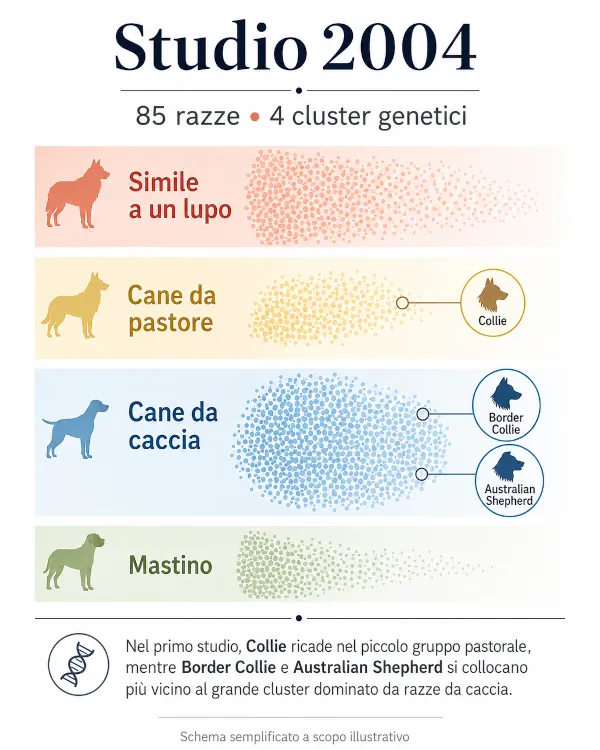 Studio 2004

85 razze • 4 cluster genetici

Simile a un lupo

Cane da pastore

Collie

Cane da caccia

Border Collie

Australian Shepherd

Mastino

Nel primo studio, Collie ricade nel piccolo gruppo pastorale, mentre Border Collie e Australian Shepherd si collocano più vicino al grande cluster dominato da razze da caccia.

Schema semplificato a scopo illustrativo